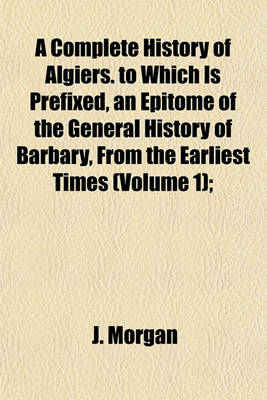 A Complete History of Algiers. to Which Is Prefixed, an Epitome of the General History of Barbary, From the Earliest Times (Volume 1);

J. Morgan